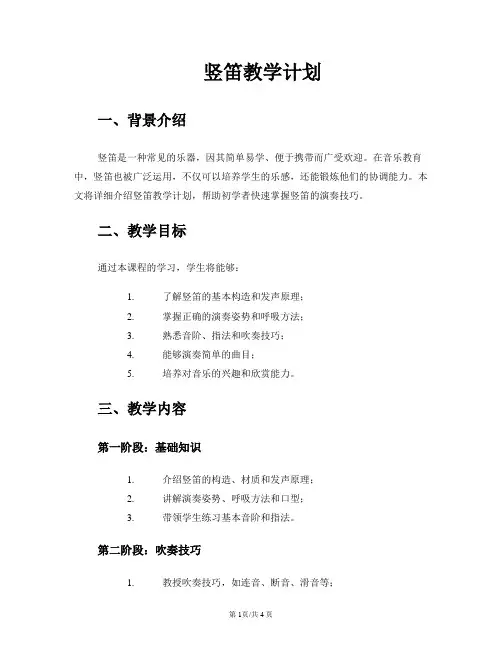 竖笛教学计划

一、背景介绍

竖笛是一种常见的乐器，因其简单易学、便于携带而广受欢迎。在音乐教育中，竖笛也被广泛运用，不仅可以培养学生的乐感，还能锻炼他们的协调能力。本文将详细介绍竖笛教学计划，帮助初学者快速掌握竖笛的演奏技巧。

二、教学目标

通过本课程的学习，学生将能够：

1. 了解竖笛的基本构造和发声原理；
2. 掌握正确的演奏姿势和呼吸方法；
3. 熟悉音阶、指法和吹奏技巧；
4. 能够演奏简单的曲目；
5. 培养对音乐的兴趣和欣赏能力。

三、教学内容

第一阶段：基础知识

1. 介绍竖笛的构造、材质和发声原理；
2. 讲解演奏姿势、呼吸方法和口型；
3. 带领学生练习基本音阶和指法。

第二阶段：吹奏技巧

1. 教授吹奏技巧，如连音、断音、滑音等；

第 1 页/共 4 页